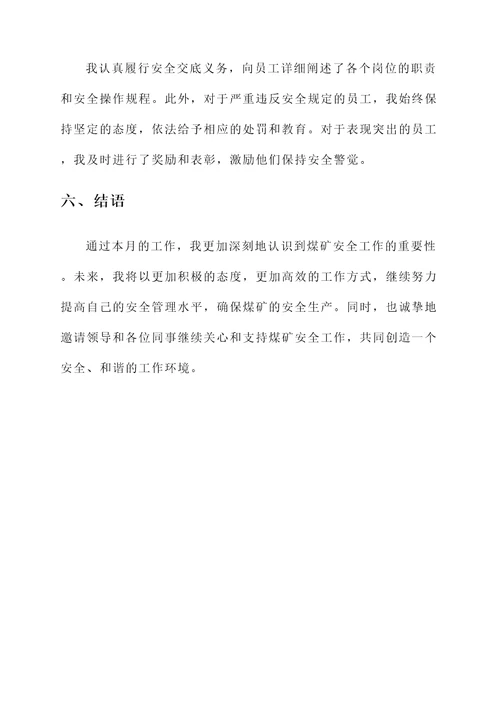 我认真履行安全交底义务，向员工详细阐述了各个岗位的职责和安全操作规程。此外，对于严重违反安全规定的员工，我始终保持坚定的态度，依法给予相应的处罚和教育。对于表现突出的员工，我及时进行了奖励和表彰，激励他们保持安全警觉。

六、结语

通过本月的工作，我更加深刻地认识到煤矿安全工作的重要性。未来，我将以更加积极的态度，更加高效的工作方式，继续努力提高自己的安全管理水平，确保煤矿的安全生产。同时，也诚挚地邀请领导和各位同事继续关心和支持煤矿安全工作，共同创造一个安全、和谐的工作环境。